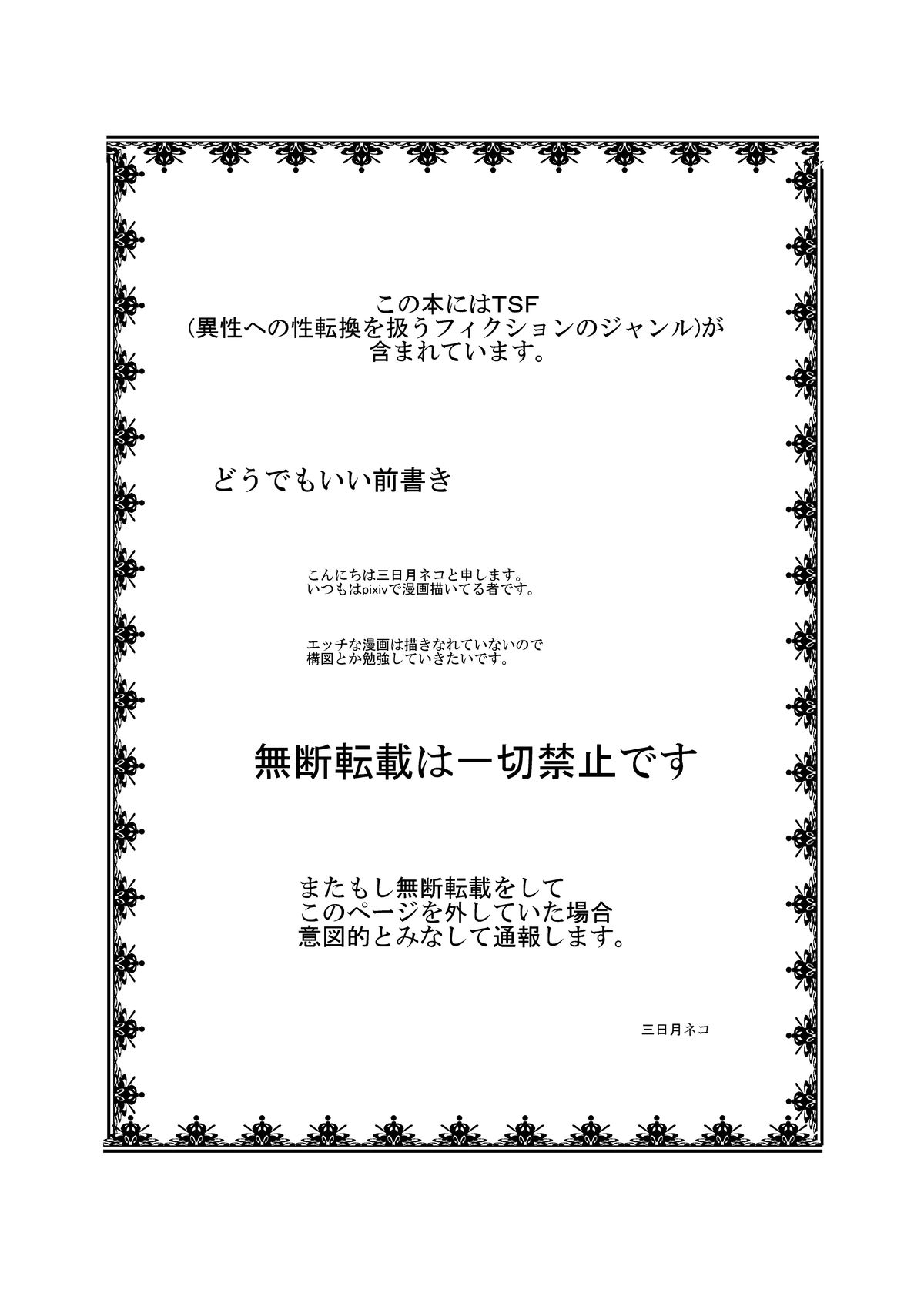 この本にはTSF
(異性への性転換を扱うフィクションのジャンル)が
含まれています。

どうでもいい前書き

こんにちは三日月ネコと申します。
いつもはpixivで漫画描いてる者です。

エッチな漫画は描きなれていないので
構図とか勉強していきたいです。

無断転載は一切禁止です

またもし無断転載をして
このページを外していた場合
意図的とみなして通報します。

三日月ネコ